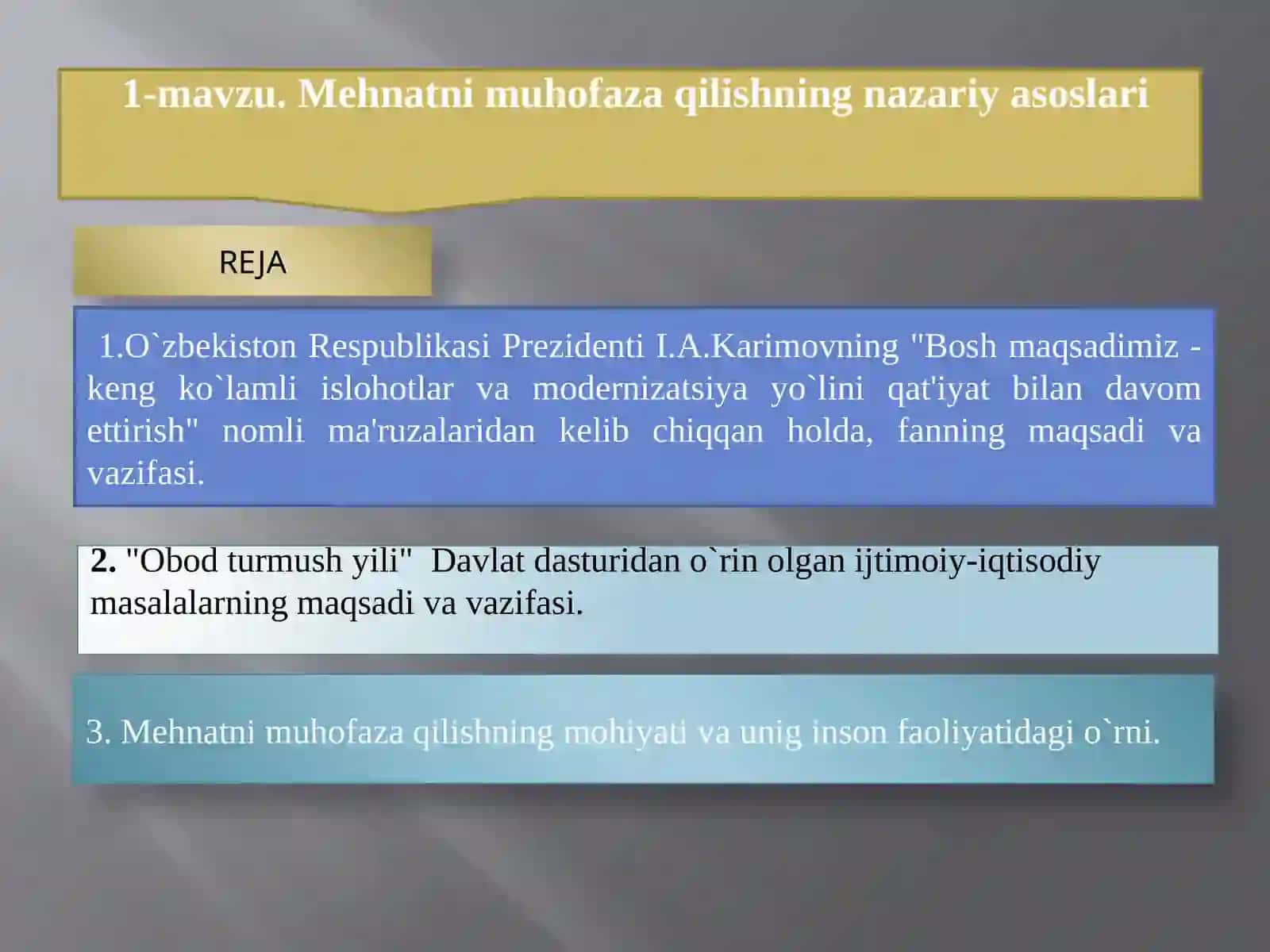 1-mavzu. Mehnatni muhofaza qilishning nazariy asoslari

REJA

1.O`zbekiston Respublikasi Prezidenti I.A.Karimovning "Bosh maqsadimiz - keng ko`lamli islohotlar va modernizatsiya yo`lini qat'iyat bilan davom ettirish" nomli ma'ruzalaridan kelib chiqqan holda, fanning maqsadi va vazifasi.

2. "Obod turmush yili" Davlat dasturidan o`rin olgan ijtimoiy-iqtisodiy masalalarning maqsadi va vazifasi.

3. Mehnatni muhofaza qilishning mohiyati va unig inson faoliyatidagi o`rni.